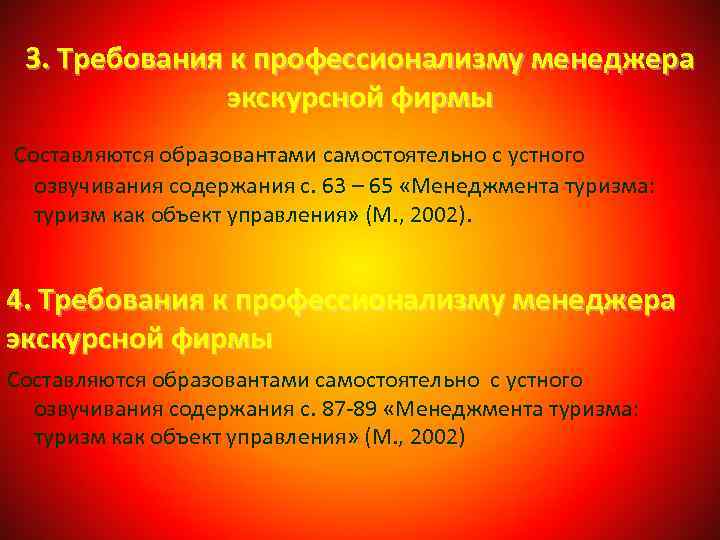 3. Требования к профессионализму менеджера экскурсной фирмы

Составляются образовантами самостоятельно с устного озвучивания содержания с. 63 – 65 «Менеджмента туризма: туризм как объект управления» (М., 2002).

4. Требования к профессионализму менеджера экскурсной фирмы

Составляются образовантами самостоятельно с устного озвучивания содержания с. 87-89 «Менеджмента туризма: туризм как объект управления» (М., 2002)